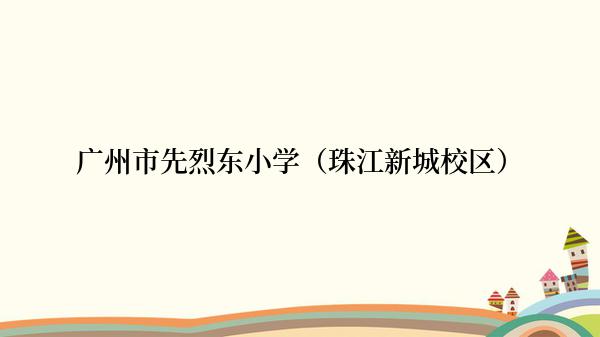 广州市先烈东小学（珠江新城校区）